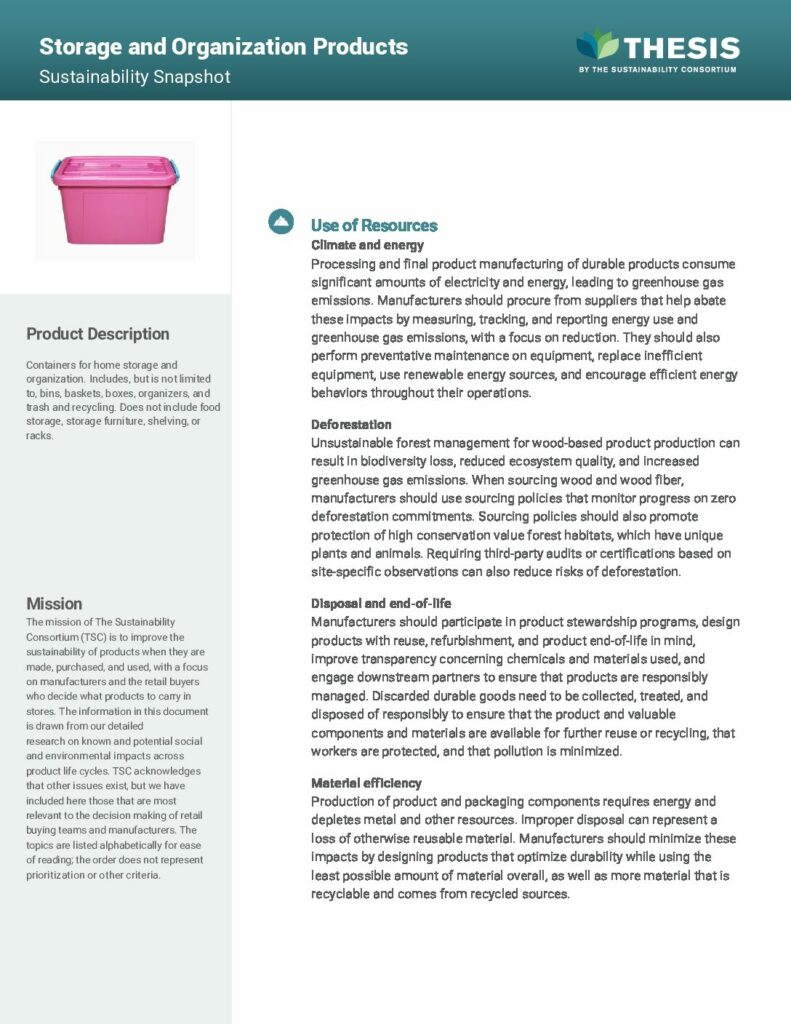 Storage and Organization Products
Sustainability Snapshot

THESIS
BY THE SUSTAINABILITY CONSORTIUM

Product Description

Containers for home storage and organization. Includes, but is not limited to, bins, baskets, boxes, organizers, and trash and recycling. Does not include food storage, storage furniture, shelving, or racks.

Mission

The mission of The Sustainability Consortium (TSC) is to improve the sustainability of products when they are made, purchased, and used, with a focus on manufacturers and the retail buyers who decide what products to carry in stores. The information in this document is drawn from our detailed research on known and potential social and environmental impacts across product life cycles. TSC acknowledges that other issues exist, but we have included here those that are most relevant to the decision making of retail buying teams and manufacturers. The topics are listed alphabetically for ease of reading; the order does not represent prioritization or other criteria.

Use of Resources

Climate and energy
Processing and final product manufacturing of durable products consume significant amounts of electricity and energy, leading to greenhouse gas emissions. Manufacturers should procure from suppliers that help abate these impacts by measuring, tracking, and reporting energy use and greenhouse gas emissions, with a focus on reduction. They should also perform preventative maintenance on equipment, replace inefficient equipment, use renewable energy sources, and encourage efficient energy behaviors throughout their operations.

Deforestation
Unsustainable forest management for wood-based product production can result in biodiversity loss, reduced ecosystem quality, and increased greenhouse gas emissions. When sourcing wood and wood fiber, manufacturers should use sourcing policies that monitor progress on zero deforestation commitments. Sourcing policies should also promote protection of high conservation value forest habitats, which have unique plants and animals. Requiring third-party audits or certifications based on site-specific observations can also reduce risks of deforestation.

Disposal and end-of-life
Manufacturers should participate in product stewardship programs, design products with reuse, refurbishment, and product end-of-life in mind, improve transparency concerning chemicals and materials used, and engage downstream partners to ensure that products are responsibly managed. Discarded durable goods need to be collected, treated, and disposed of responsibly to ensure that the product and valuable components and materials are available for further reuse or recycling, that workers are protected, and that pollution is minimized.

Material efficiency
Production of product and packaging components requires energy and depletes metal and other resources. Improper disposal can represent a loss of otherwise reusable material. Manufacturers should minimize these impacts by designing products that optimize durability while using the least possible amount of material overall, as well as more material that is recyclable and comes from recycled sources.